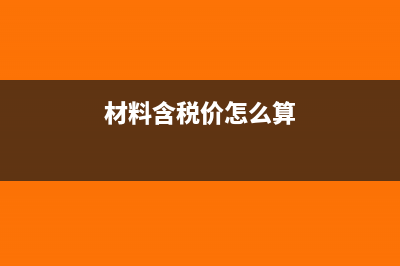 材料含税价怎么算